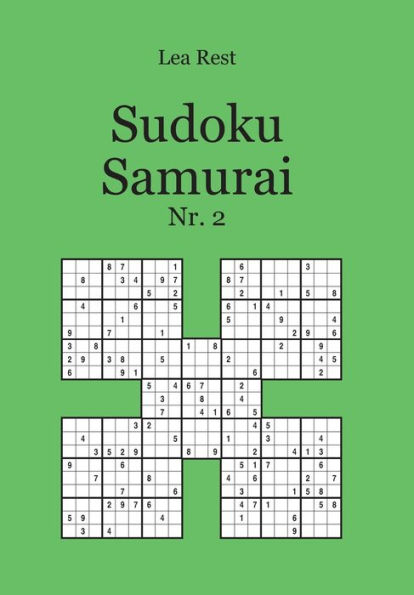 Lea Rest

Sudoku
Samurai
Nr. 2

8 7 1 6 3
8 3 4 9 7 8 7
5 2 2 1 5 8
4 6 5 6 1 4
1 5 9 4
9 7 1 2 9 6
3 8 1 8 2 9
2 9 3 8 5 2 4 5
6 9 1 6 2
5 4 6 7 2
3 8 4
7 4 1 6 5
3 2 4 5
4 5 1 3 4
3 5 2 9 8 9 2 4 1 3
9 6 5 1 7 6
7 8 4 6 2 7
7 6 3 1 5 8
2 9 7 6 4 7 1 5 8
5 9 4 1 6
3 4 9